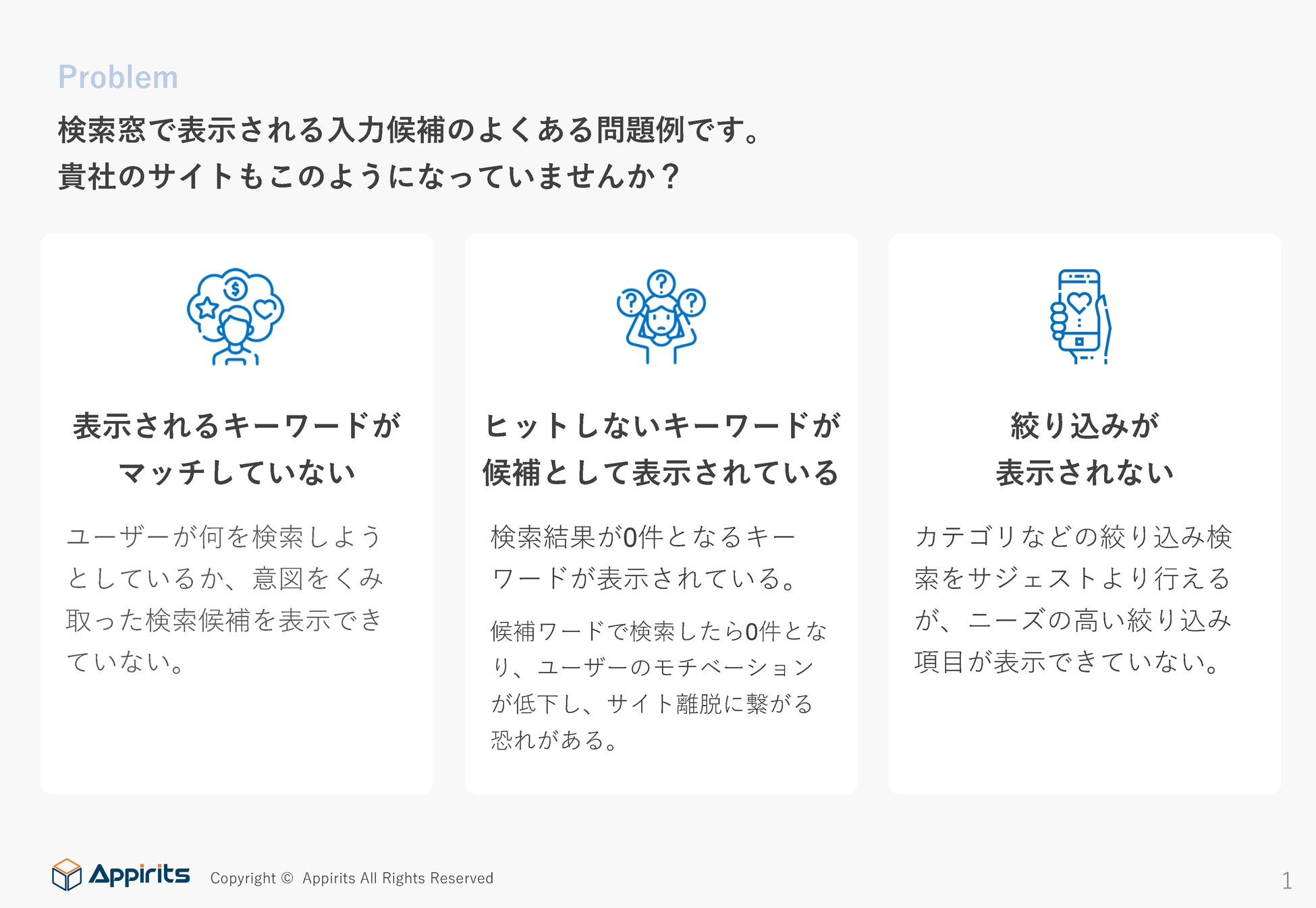 Problem

検索窓で表示される入力候補のよくある問題例です。
貴社のサイトもこのようになっていませんか？

表示されるキーワードが
マッチしていない

ユーザーが何を検索しようとしているか、意図をくみ取った検索候補を表示できていない。

ヒットしないキーワードが
候補として表示されている

検索結果が0件となるキーワードが表示されている。

候補ワードで検索したら0件となり、ユーザーのモチベーションが低下し、サイト離脱に繋がる恐れがある。

絞り込みが
表示されない

カテゴリなどの絞り込み検索をサジェストより行えるが、ニーズの高い絞り込み項目が表示できていない。

Appirits Copyright © Appirits All Rights Reserved

1